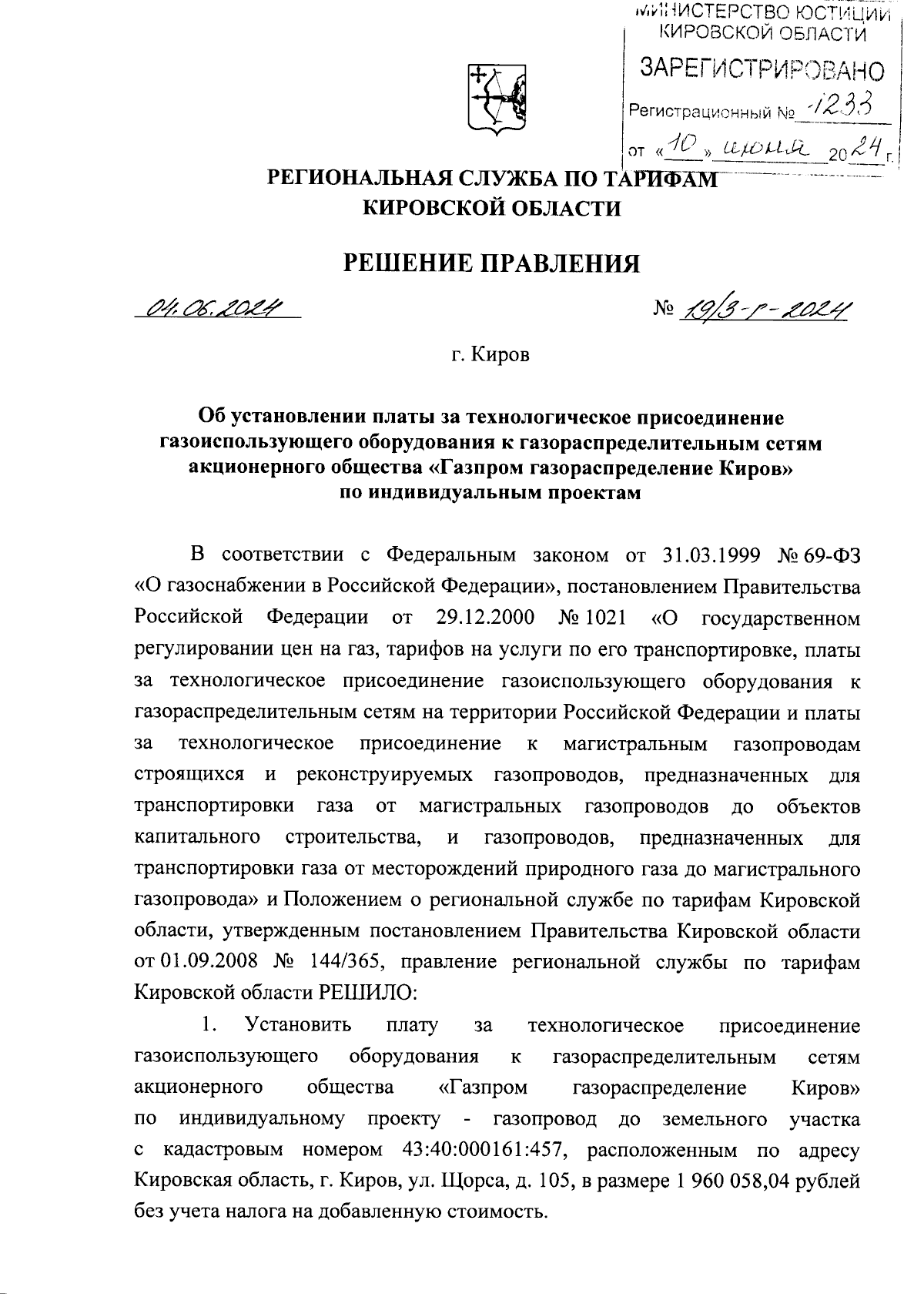 МИНИСТЕРСТВО ЮСТИЦИИ КИРОВСКОЙ ОБЛАСТИ
ЗАРЕГИСТРИРОВАНО
Регистрационный № 1233
от «10» июня 2024 г.

РЕГИОНАЛЬНАЯ СЛУЖБА ПО ТАРИФАМ
КИРОВСКОЙ ОБЛАСТИ

РЕШЕНИЕ ПРАВЛЕНИЯ

04.06.2024 № 19/3-г-2024

г. Киров

Об установлении платы за технологическое присоединение газоиспользующего оборудования к газораспределительным сетям акционерного общества «Газпром газораспределение Киров» по индивидуальным проектам

В соответствии с Федеральным законом от 31.03.1999 № 69-ФЗ «О газоснабжении в Российской Федерации», постановлением Правительства Российской Федерации от 29.12.2000 № 1021 «О государственном регулировании цен на газ, тарифов на услуги по его транспортировке, платы за технологическое присоединение газоиспользующего оборудования к газораспределительным сетям на территории Российской Федерации и платы за технологическое присоединение к магистральным газопроводам строящихся и реконструируемых газопроводов, предназначенных для транспортировки газа от магистральных газопроводов до объектов капитального строительства, и газопроводов, предназначенных для транспортировки газа от месторождений природного газа до магистрального газопровода» и Положением о региональной службе по тарифам Кировской области, утвержденным постановлением Правительства Кировской области от 01.09.2008 № 144/365, правление региональной службы по тарифам Кировской области РЕШИЛО:

1. Установить плату за технологическое присоединение газоиспользующего оборудования к газораспределительным сетям акционерного общества «Газпром газораспределение Киров» по индивидуальному проекту - газопровод до земельного участка с кадастровым номером 43:40:000161:457, расположенным по адресу Кировская область, г. Киров, ул. Щорса, д. 105, в размере 1 960 058,04 рублей без учета налога на добавленную стоимость.